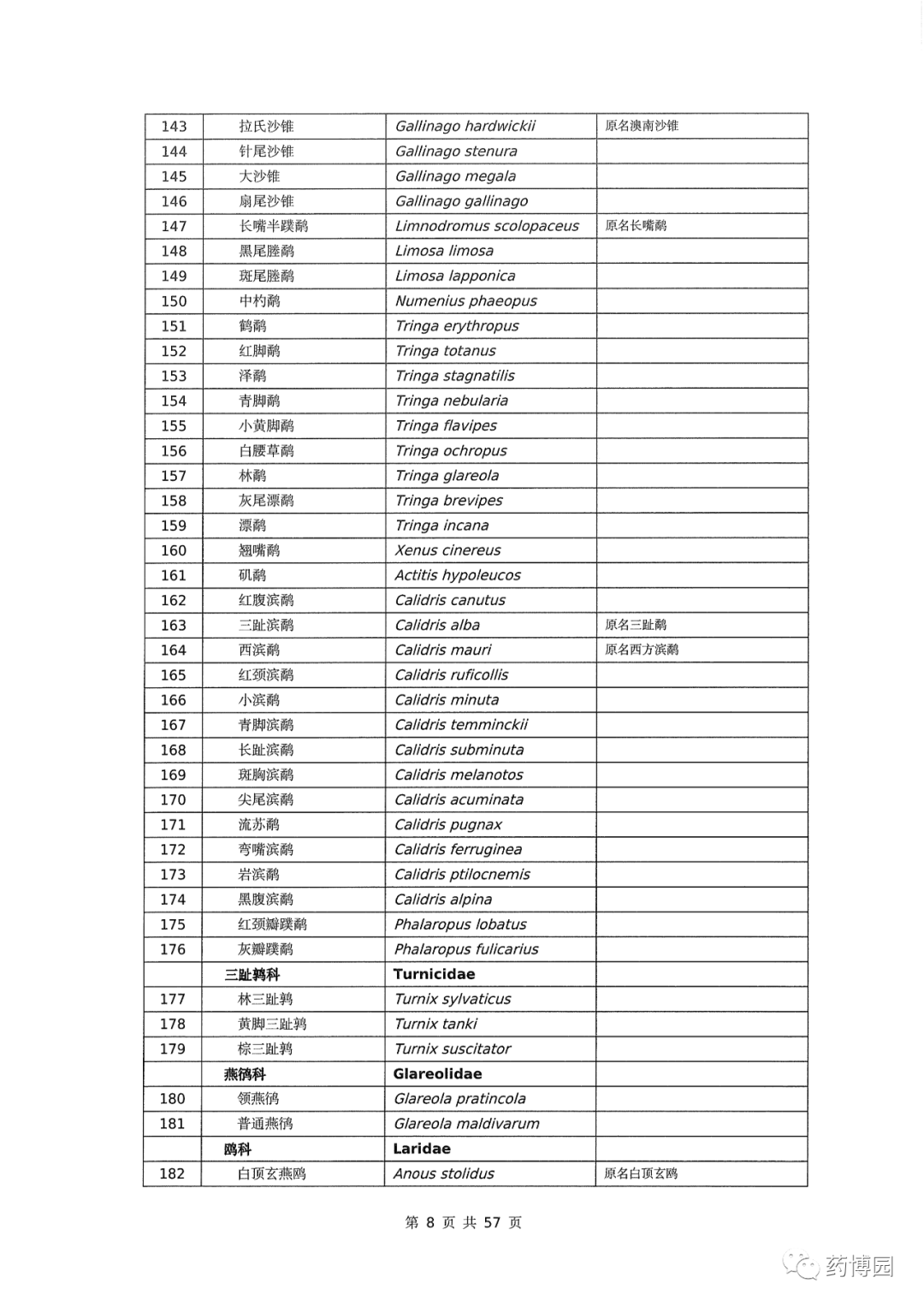 | 143 | 拉氏沙锥 | Gallinago hardwickii | 原名澳南沙锥 |
|---|---|---|---|
| 144 | 针尾沙锥 | Gallinago stenura | |
| 145 | 大沙锥 | Gallinago megala | |
| 146 | 扇尾沙锥 | Gallinago gallinago | |
| 147 | 长嘴半蹼鹬 | Limnodromus scolopaceus | 原名长嘴鹬 |
| 148 | 黑尾塍鹬 | Limosa limosa | |
| 149 | 斑尾塍鹬 | Limosa lapponica | |
| 150 | 中杓鹬 | Numenius phaeopus | |
| 151 | 鹤鹬 | Tringa erythropus | |
| 152 | 红脚鹬 | Tringa totanus | |
| 153 | 泽鹬 | Tringa stagnatilis | |
| 154 | 青脚鹬 | Tringa nebularia | |
| 155 | 小黄脚鹬 | Tringa flavipes | |
| 156 | 白腰草鹬 | Tringa ochropus | |
| 157 | 林鹬 | Tringa glareola | |
| 158 | 灰尾漂鹬 | Tringa brevipes | |
| 159 | 漂鹬 | Tringa incana | |
| 160 | 翘嘴鹬 | Xenus cinereus | |
| 161 | 矶鹬 | Actitis hypoleucos | |
| 162 | 红腹滨鹬 | Calidris canutus | |
| 163 | 三趾滨鹬 | Calidris alba | 原名三趾鹬 |
| 164 | 西滨鹬 | Calidris mauri | 原名西方滨鹬 |
| 165 | 红颈滨鹬 | Calidris ruficollis | |
| 166 | 小滨鹬 | Calidris minuta | |
| 167 | 青脚滨鹬 | Calidris temminckii | |
| 168 | 长趾滨鹬 | Calidris subminuta | |
| 169 | 斑胸滨鹬 | Calidris melanotos | |
| 170 | 尖尾滨鹬 | Calidris acuminata | |
| 171 | 流苏鹬 | Calidris pugnax | |
| 172 | 弯嘴滨鹬 | Calidris ferruginea | |
| 173 | 岩滨鹬 | Calidris ptilocnemis | |
| 174 | 黑腹滨鹬 | Calidris alpina | |
| 175 | 红颈瓣蹼鹬 | Phalaropus lobatus | |
| 176 | 灰瓣蹼鹬 | Phalaropus fulicarius | |
| | 三趾鹑科 | Turnicidae | |
| 177 | 林三趾鹑 | Turnix sylvaticus | |
| 178 | 黄脚三趾鹑 | Turnix tanki | |
| 179 | 棕三趾鹑 | Turnix suscitator | |
| | 燕鸻科 | Glareolidae | |
| 180 | 领燕鸻 | Glareola pratincola | |
| 181 | 普通燕鸻 | Glareola maldivarum | |
| | 鸥科 | Laridae | |
| 182 | 白顶玄燕鸥 | Anous stolidus | 原名白顶玄鸥 |

第 8 页 共 57 页

药博园